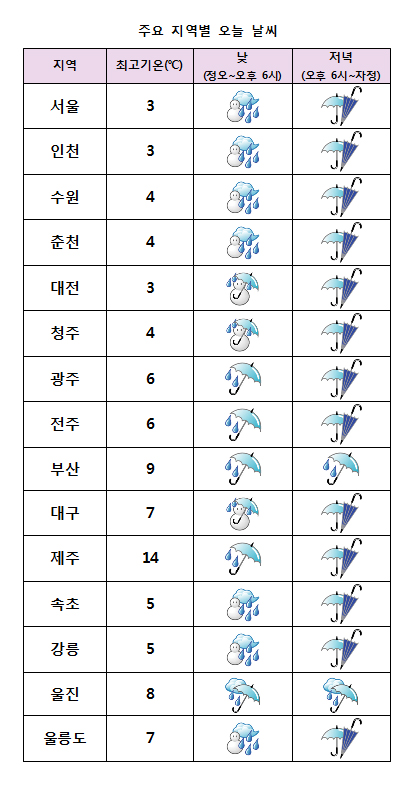 주요 지역별 오늘 날씨

| 지역 | 최고기온(℃) | 낮 (정오~오후 6시) | 저녁 (오후 6시~자정) |
|---|---|---|---|
| 서울 | 3 | | |
| 인천 | 3 | | |
| 수원 | 4 | | |
| 춘천 | 4 | | |
| 대전 | 3 | | |
| 청주 | 4 | | |
| 광주 | 6 | | |
| 전주 | 6 | | |
| 부산 | 9 | | |
| 대구 | 7 | | |
| 제주 | 14 | | |
| 속초 | 5 | | |
| 강릉 | 5 | | |
| 울진 | 8 | | |
| 울릉도 | 7 | | |